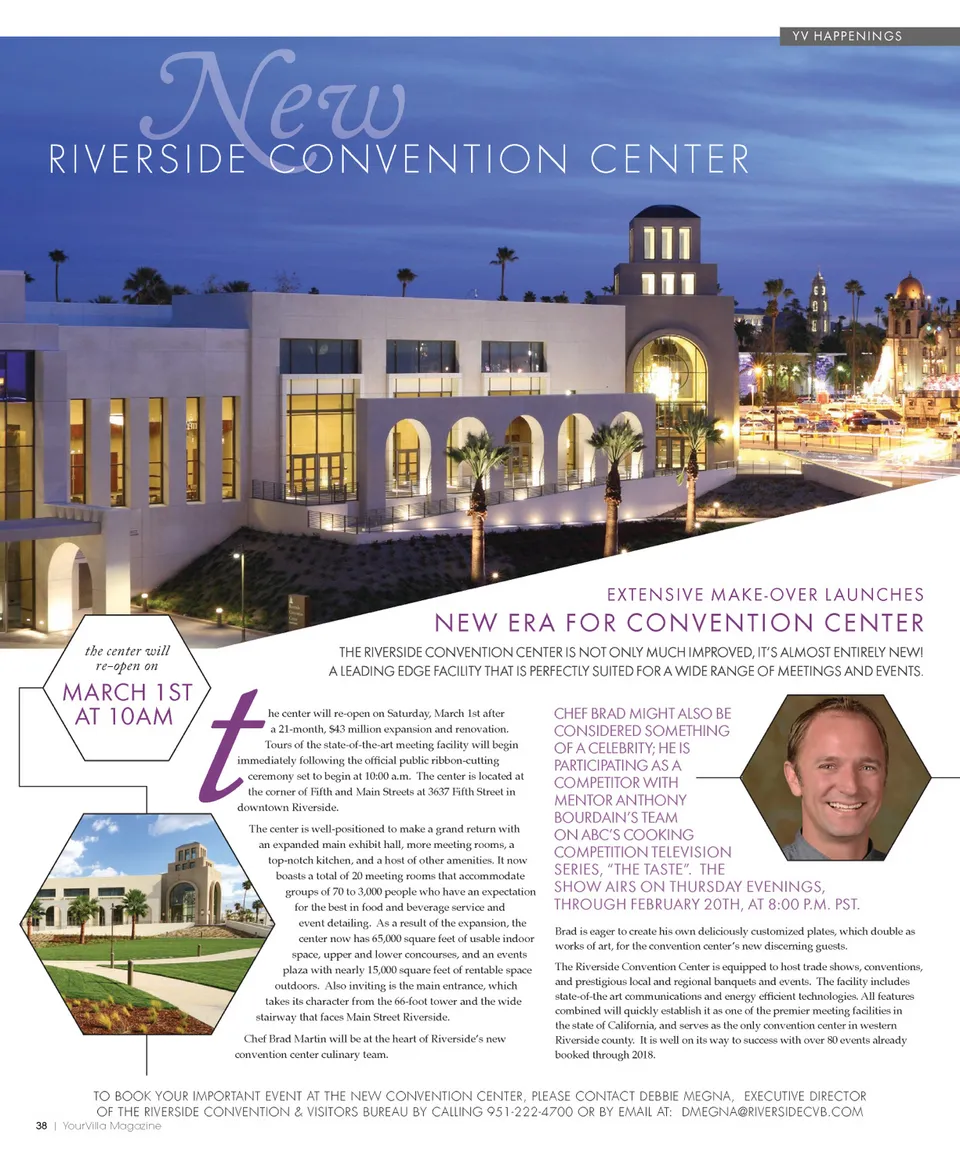 YV HAPPENINGS

New
RIVERSIDE CONVENTION CENTER

EXTENSIVE MAKE-OVER LAUNCHES
NEW ERA FOR CONVENTION CENTER

THE RIVERSIDE CONVENTION CENTER IS NOT ONLY MUCH IMPROVED, IT'S ALMOST ENTIRELY NEW! A LEADING EDGE FACILITY THAT IS PERFECTLY SUITED FOR A WIDE RANGE OF MEETINGS AND EVENTS.

the center will re-open on
MARCH 1ST AT 10AM

the center will re-open on Saturday, March 1st after a 21-month, $43 million expansion and renovation. Tours of the state-of-the-art meeting facility will begin immediately following the official public ribbon-cutting ceremony set to begin at 10:00 a.m. The center is located at the corner of Fifth and Main Streets at 3637 Fifth Street in downtown Riverside.

The center is well-positioned to make a grand return with an expanded main exhibit hall, more meeting rooms, a top-notch kitchen, and a host of other amenities. It now boasts a total of 20 meeting rooms that accommodate groups of 70 to 3,000 people who have an expectation for the best in food and beverage service and event detailing. As a result of the expansion, the center now has 65,000 square feet of usable indoor space, upper and lower concourses, and an events plaza with nearly 15,000 square feet of rentable space outdoors. Also inviting is the main entrance, which takes its character from the 66-foot tower and the wide stairway that faces Main Street Riverside.

Chef Brad Martin will be at the heart of Riverside's new convention center culinary team.

CHEF BRAD MIGHT ALSO BE CONSIDERED SOMETHING OF A CELEBRITY; HE IS PARTICIPATING AS A COMPETITOR WITH MENTOR ANTHONY BOURDAIN'S TEAM ON ABC'S COOKING COMPETITION TELEVISION SERIES, "THE TASTE". THE SHOW AIRS ON THURSDAY EVENINGS, THROUGH FEBRUARY 20TH, AT 8:00 P.M. PST.

Brad is eager to create his own deliciously customized plates, which double as works of art, for the convention center's new discerning guests.

The Riverside Convention Center is equipped to host trade shows, conventions, and prestigious local and regional banquets and events. The facility includes state-of-the art communications and energy efficient technologies. All features combined will quickly establish it as one of the premier meeting facilities in the state of California, and serves as the only convention center in western Riverside county. It is well on its way to success with over 80 events already booked through 2018.

TO BOOK YOUR IMPORTANT EVENT AT THE NEW CONVENTION CENTER, PLEASE CONTACT DEBBIE MEGNA, EXECUTIVE DIRECTOR OF THE RIVERSIDE CONVENTION & VISITORS BUREAU BY CALLING 951-222-4700 OR BY EMAIL AT: DMEGNA@RIVERSIDECVB.COM

38 | YourVilla Magazine